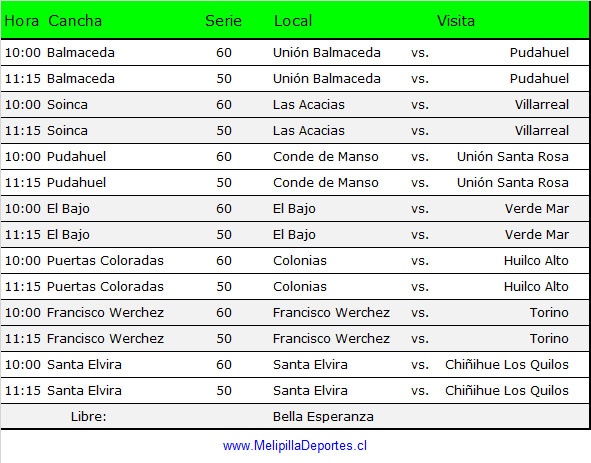 | Hora | Cancha | Serie | Local | | Visita |
|---|---|---|---|---|---|
| 10:00 | Balmaceda | 60 | Unión Balmaceda | vs. | Pudahuel |
| 11:15 | Balmaceda | 50 | Unión Balmaceda | vs. | Pudahuel |
| 10:00 | Soinca | 60 | Las Acacias | vs. | Villarreal |
| 11:15 | Soinca | 50 | Las Acacias | vs. | Villarreal |
| 10:00 | Pudahuel | 60 | Conde de Manso | vs. | Unión Santa Rosa |
| 11:15 | Pudahuel | 50 | Conde de Manso | vs. | Unión Santa Rosa |
| 10:00 | El Bajo | 60 | El Bajo | vs. | Verde Mar |
| 11:15 | El Bajo | 50 | El Bajo | vs. | Verde Mar |
| 10:00 | Puertas Coloradas | 60 | Colonias | vs. | Huilco Alto |
| 11:15 | Puertas Coloradas | 50 | Colonias | vs. | Huilco Alto |
| 10:00 | Francisco Werchez | 60 | Francisco Werchez | vs. | Torino |
| 11:15 | Francisco Werchez | 50 | Francisco Werchez | vs. | Torino |
| 10:00 | Santa Elvira | 60 | Santa Elvira | vs. | Chiñihue Los Quilos |
| 11:15 | Santa Elvira | 50 | Santa Elvira | vs. | Chiñihue Los Quilos |
| | Libre: | | Bella Esperanza | | |

www.MelipillaDeportes.cl